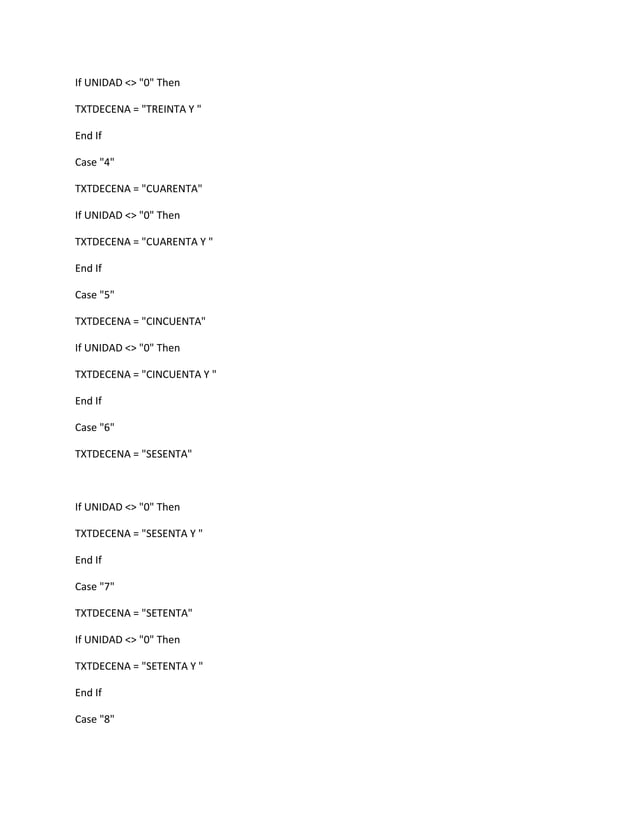 If UNIDAD <> "0" Then

TXTDECENA = "TREINTA Y "

End If

Case "4"

TXTDECENA = "CUARENTA"

If UNIDAD <> "0" Then

TXTDECENA = "CUARENTA Y "

End If

Case "5"

TXTDECENA = "CINCUENTA"

If UNIDAD <> "0" Then

TXTDECENA = "CINCUENTA Y "

End If

Case "6"

TXTDECENA = "SESENTA"

If UNIDAD <> "0" Then

TXTDECENA = "SESENTA Y "

End If

Case "7"

TXTDECENA = "SETENTA"

If UNIDAD <> "0" Then

TXTDECENA = "SETENTA Y "

End If

Case "8"